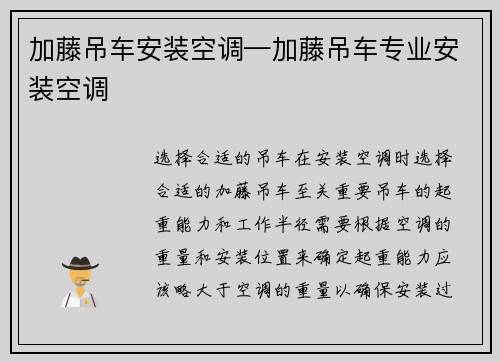 加藤吊车安装空调—加藤吊车专业安装空调

选择合适的吊车在安装空调时选择合适的加藤吊车至关重要吊车的起重能力和工作半径需要根据空调的重量和安装位置来确定起重能力应该略大于空调的重量以确保安装过